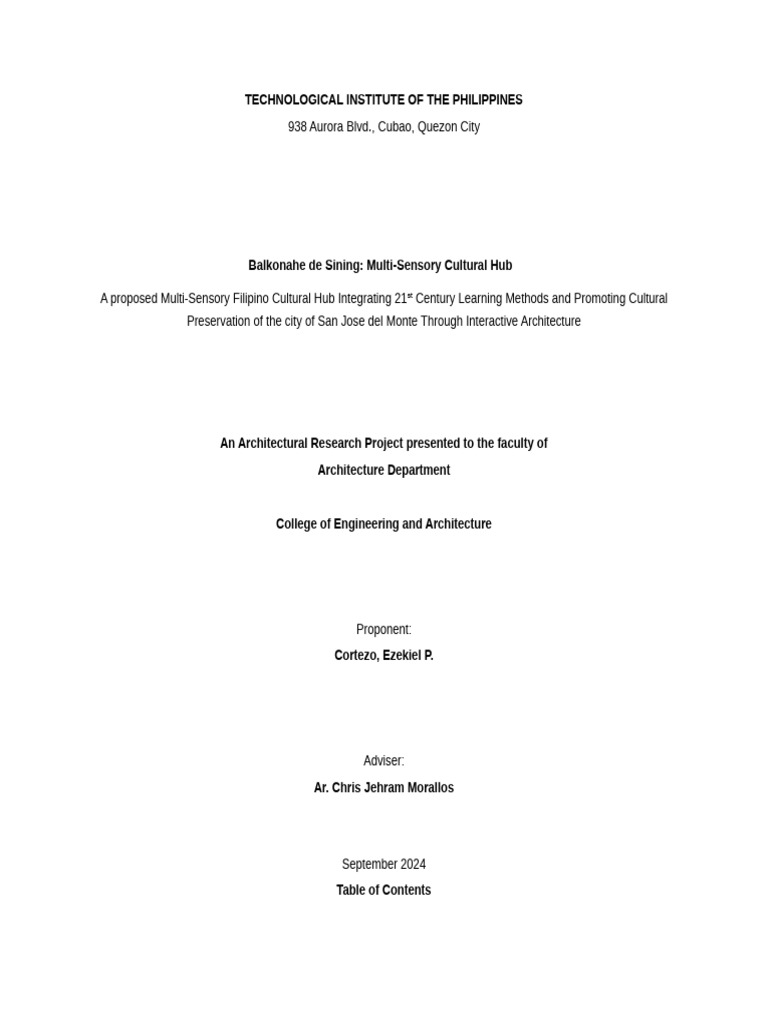 TECHNOLOGICAL INSTITUTE OF THE PHILIPPINES

938 Aurora Blvd., Cubao, Quezon City

Balkonahe de Sining: Multi-Sensory Cultural Hub

A proposed Multi-Sensory Filipino Cultural Hub Integrating 21$^{st}$ Century Learning Methods and Promoting Cultural Preservation of the city of San Jose del Monte Through Interactive Architecture

An Architectural Research Project presented to the faculty of

Architecture Department

College of Engineering and Architecture

Proponent:

Cortezo, Ezekiel P.

Adviser:

Ar. Chris Jehram Morallos

September 2024

Table of Contents